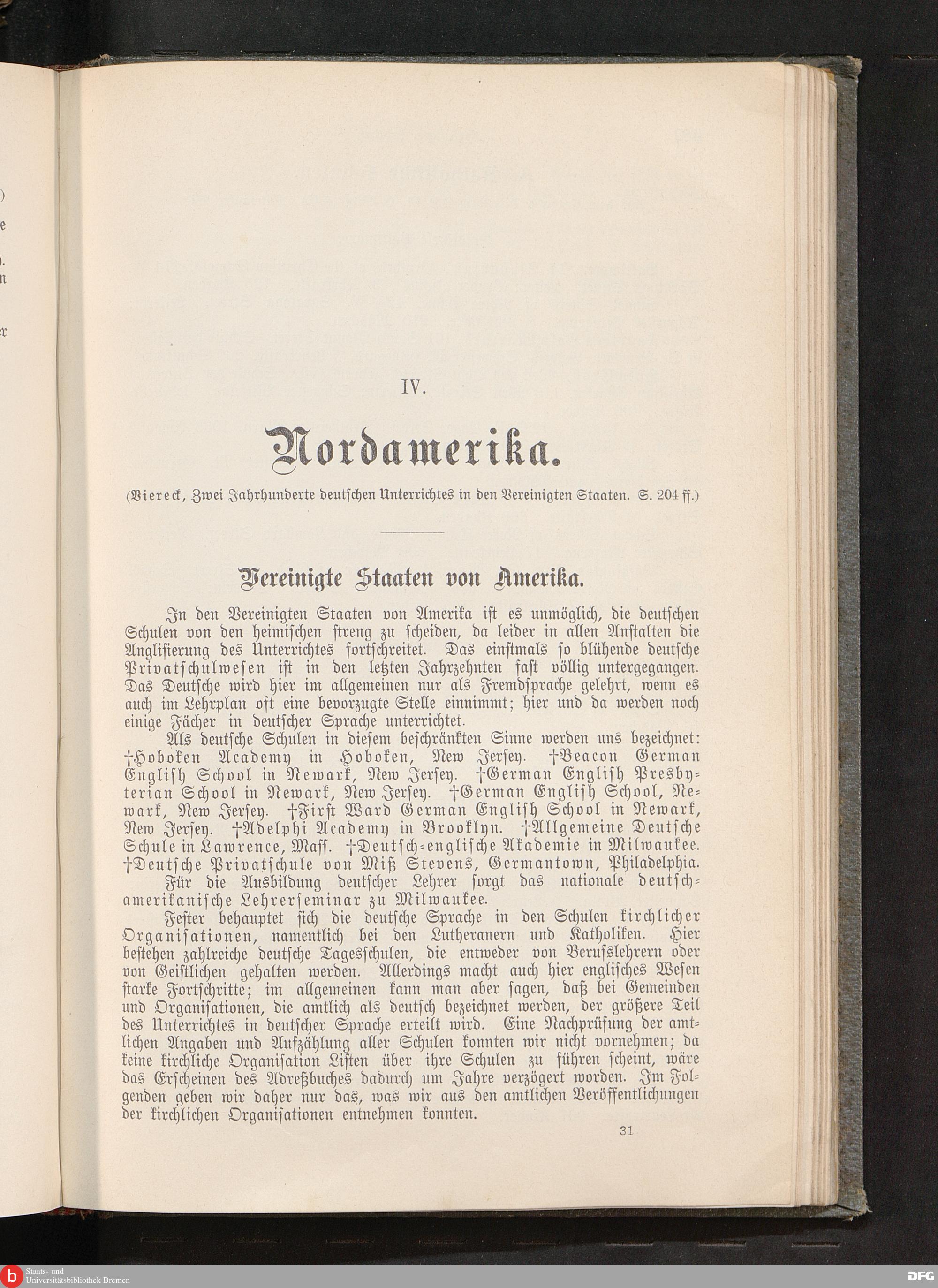 IV.

Nordamerika.

(Viereck, Zwei Jahrhunderte deutschen Unterrichtes in den Vereinigten Staaten. S. 204 ff.)

Vereinigte Staaten von Amerika.

In den Vereinigten Staaten von Amerika ist es unmöglich, die deutschen Schulen von den heimischen streng zu scheiden, da leider in allen Anstalten die Anglisierung des Unterrichtes fortschreitet. Das einstmals so blühende deutsche Privatschulwesen ist in den letzten Jahrzehnten fast völlig untergegangen. Das Deutsche wird hier im allgemeinen nur als Fremdsprache gelehrt, wenn es auch im Lehrplan oft eine bevorzugte Stelle einnimmt; hier und da werden noch einige Fächer in deutscher Sprache unterrichtet.

Als deutsche Schulen in diesem beschränkten Sinne werden uns bezeichnet: †Hoboken Academy in Hoboken, New Jersey. †Beacon German English School in Newark, New Jersey. †German English Presbyterian School in Newark, New Jersey. †German English School, Newark, New Jersey. †First Ward German English School in Newark, New Jersey. †Adelphi Academy in Brooklyn. †Allgemeine Deutsche Schule in Lawrence, Mass. †Deutsch-englische Akademie in Milwaukee. †Deutsche Privatschule von Miß Stevens, Germantown, Philadelphia.

Für die Ausbildung deutscher Lehrer sorgt das nationale deutsch-amerikanische Lehrerseminar zu Milwaukee.

Fester behauptet sich die deutsche Sprache in den Schulen kirchlicher Organisationen, namentlich bei den Lutheranern und Katholiken. Hier bestehen zahlreiche deutsche Tagesschulen, die entweder von Berufslehrern oder von Geistlichen gehalten werden. Allerdings macht auch hier englisches Wesen starke Fortschritte; im allgemeinen kann man aber sagen, daß bei Gemeinden und Organisationen, die amtlich als deutsch bezeichnet werden, der größere Teil des Unterrichtes in deutscher Sprache erteilt wird. Eine Nachprüfung der amtlichen Angaben und Aufzählung aller Schulen konnten wir nicht vornehmen; da keine kirchliche Organisation Listen über ihre Schulen zu führen scheint, wäre das Erscheinen des Adreßbuches dadurch um Jahre verzögert worden. Im Folgenden geben wir daher nur das, was wir aus den amtlichen Veröffentlichungen der kirchlichen Organisationen entnehmen konnten.

31

Staats- und Universitätsbibliothek Bremen

DFG